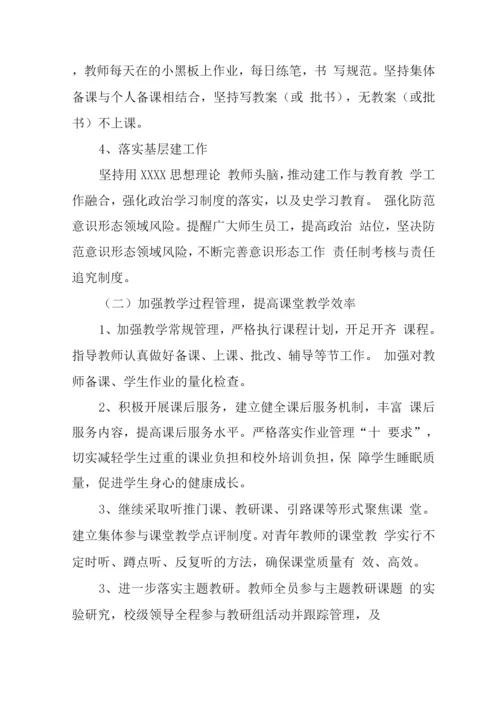 ，教师每天在的小黑板上作业，每日练笔，书 写规范。坚持集体备课与个人备课相结合，坚持写教案（或 批书），无教案（或批书）不上课。

4、落实基层建工作

坚持用 XXXX 思想理论 教师头脑，推动建工作与教育教 学工作融合，强化政治学习制度的落实，以及史学习教育。 强化防范意识形态领域风险。提醒广大师生员工，提高政治 站位，坚决防范意识形态领域风险，不断完善意识形态工作 责任制考核与责任追究制度。

（二）加强教学过程管理，提高课堂教学效率

1、加强教学常规管理，严格执行课程计划，开足开齐 课程。指导教师认真做好备课、上课、批改、辅导等节工作。 加强对教师备课、学生作业的量化检查。

2、积极开展课后服务，建立健全课后服务机制，丰富 课后服务内容，提高课后服务水平。严格落实作业管理“十 要求”，切实减轻学生过重的课业负担和校外培训负担，保 障学生睡眠质量，促进学生身心的健康成长。

3、继续采取听推门课、教研课、引路课等形式聚焦课 堂。建立集体参与课堂教学点评制度。对青年教师的课堂教 学实行不定时听、蹲点听、反复听的方法，确保课堂质量有 效、高效。

3、进一步落实主题教研。教师全员参与主题教研课题 的实验研究，校级领导全程参与教研组活动并跟踪管理，及